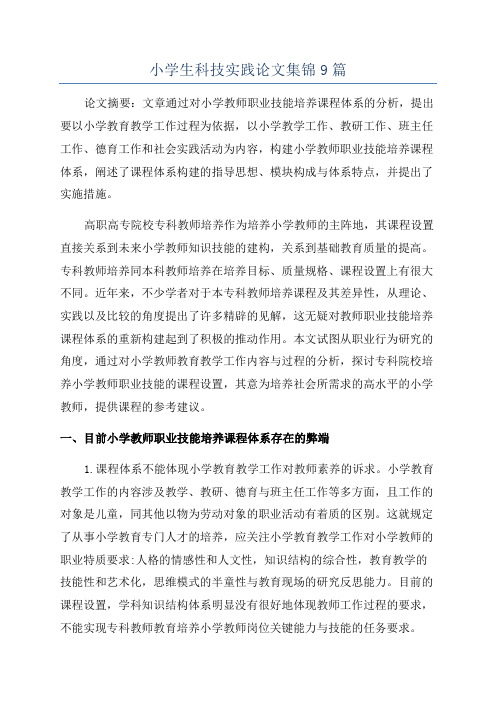 小学生科技实践论文集锦 9 篇

论文摘要：文章通过对小学教师职业技能培养课程体系的分析，提出要以小学教育教学工作过程为依据，以小学教学工作、教研工作、班主任工作、德育工作和社会实践活动为内容，构建小学教师职业技能培养课程体系，阐述了课程体系构建的指导思想、模块构成与体系特点，并提出了实施措施。

高职高专院校专科教师培养作为培养小学教师的主阵地，其课程设置直接关系到未来小学教师知识技能的建构，关系到基础教育质量的提高。专科教师培养同本科教师培养在培养目标、质量规格、课程设置上有很大不同。近年来，不少学者对于本专科教师培养课程及其差异性，从理论、实践以及比较的角度提出了许多精辟的见解，这无疑对教师职业技能培养课程体系的重新构建起到了积极的推动作用。本文试图从职业行为研究的角度，通过对小学教师教育教学工作内容与过程的分析，探讨专科院校培养小学教师职业技能的课程设置，其意为培养社会所需求的高水平的小学教师，提供课程的参考建议。

一、目前小学教师职业技能培养课程体系存在的弊端

1.课程体系不能体现小学教育教学工作对教师素养的诉求。小学教育教学工作的内容涉及教学、教研、德育与班主任工作等多方面，且工作的对象是儿童，同其他以物为劳动对象的职业活动有着质的区别。这就规定了从事小学教育专门人才的培养，应关注小学教育教学工作对小学教师的职业特质要求:人格的情感性和人文性，知识结构的综合性，教育教学的技能性和艺术化，思维模式的半童性与教育现场的研究反思能力。目前的课程设置，学科知识结构体系明显没有很好地体现教师工作过程的要求，不能实现专科教师教育培养小学教师岗位关键能力与技能的任务要求。